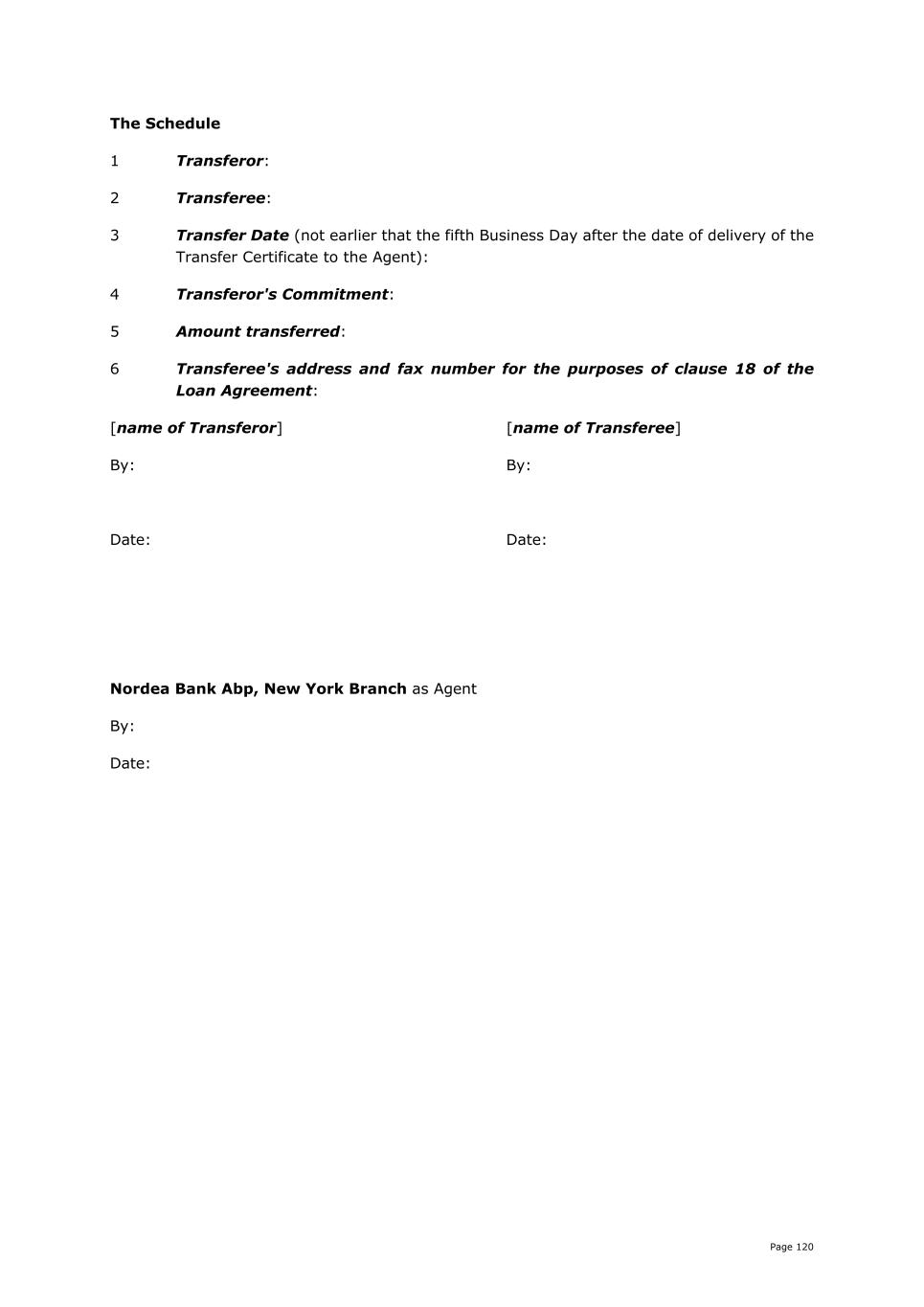 The Schedule

1 Transferor:

2 Transferee:

3 Transfer Date (not earlier that the fifth Business Day after the date of delivery of the Transfer Certificate to the Agent):

4 Transferor's Commitment:

5 Amount transferred:

6 Transferee's address and fax number for the purposes of clause 18 of the Loan Agreement:

[name of Transferor]

By:

Date:

[name of Transferee]

By:

Date:

Nordea Bank Abp, New York Branch as Agent

By:

Date:

Page 120